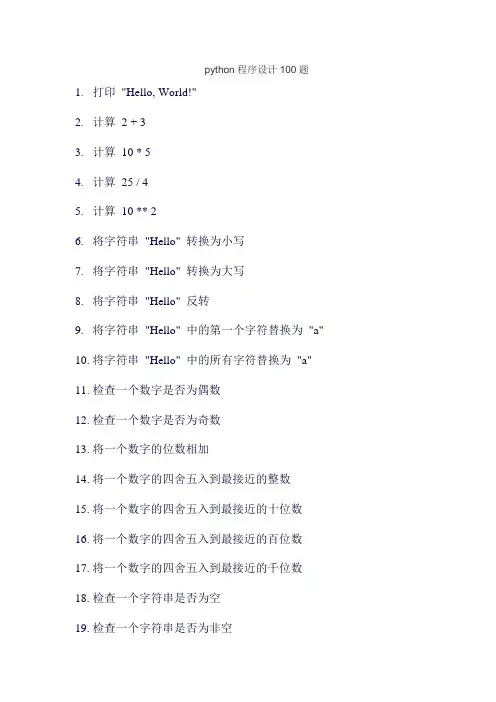 python 程序设计 100 题

1. 打印 "Hello, World!"

2. 计算 2 + 3

3. 计算 10 * 5

4. 计算 25 / 4

5. 计算 10 ** 2

6. 将字符串 "Hello" 转换为小写

7. 将字符串 "Hello" 转换为大写

8. 将字符串 "Hello" 反转

9. 将字符串 "Hello" 中的第一个字符替换为 "a"

10. 将字符串 "Hello" 中的所有字符替换为 "a"

11. 检查一个数字是否为偶数

12. 检查一个数字是否为奇数

13. 将一个数字的位数相加

14. 将一个数字的四舍五入到最接近的整数

15. 将一个数字的四舍五入到最接近的十位数

16. 将一个数字的四舍五入到最接近的百位数

17. 将一个数字的四舍五入到最接近的千位数

18. 检查一个字符串是否为空

19. 检查一个字符串是否为非空